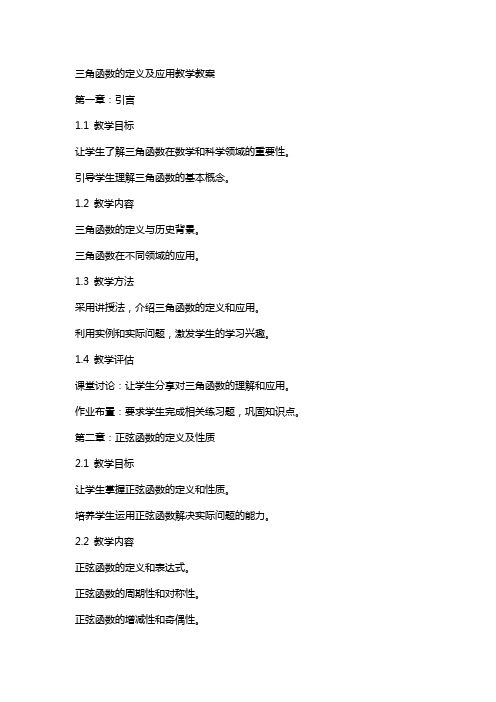 三角函数的定义及应用教学教案

第一章：引言

1.1 教学目标

让学生了解三角函数在数学和科学领域的重要性。

引导学生理解三角函数的基本概念。

1.2 教学内容

三角函数的定义与历史背景。

三角函数在不同领域的应用。

1.3 教学方法

采用讲授法，介绍三角函数的定义和应用。

利用实例和实际问题，激发学生的学习兴趣。

1.4 教学评估

课堂讨论：让学生分享对三角函数的理解和应用。

作业布置：要求学生完成相关练习题，巩固知识点。

第二章：正弦函数的定义及性质

2.1 教学目标

让学生掌握正弦函数的定义和性质。

培养学生运用正弦函数解决实际问题的能力。

2.2 教学内容

正弦函数的定义和表达式。

正弦函数的周期性和对称性。

正弦函数的增减性和奇偶性。